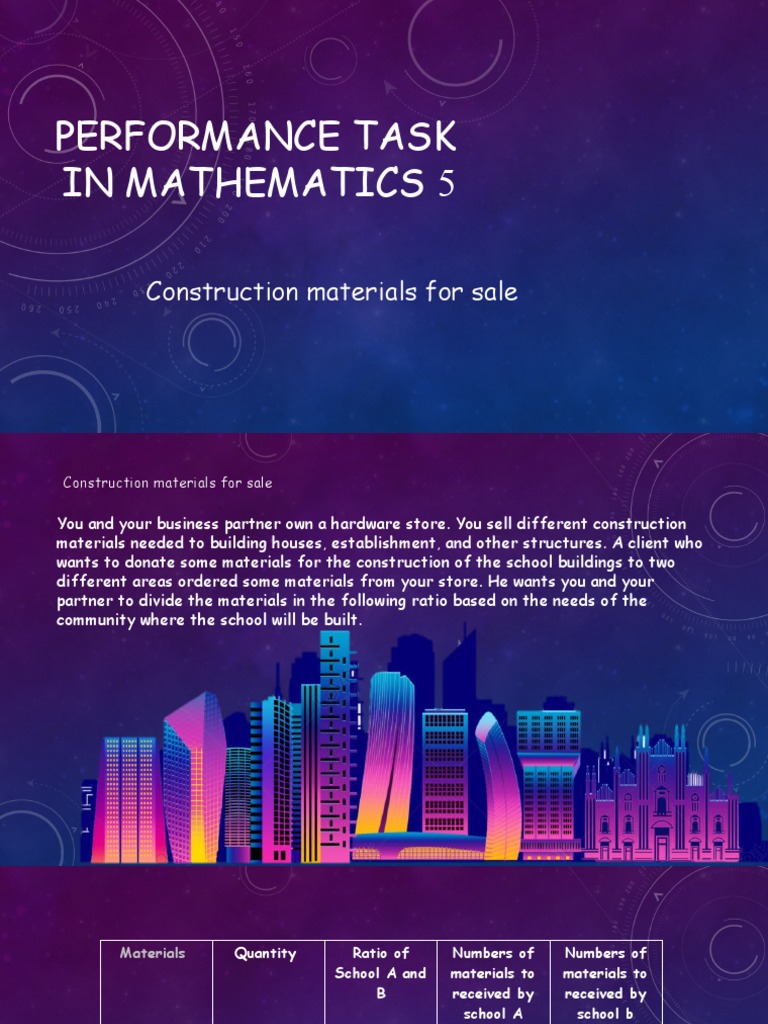 PERFORMANCE TASK IN MATHEMATICS 5

Construction materials for sale

Construction materials for sale

You and your business partner own a hardware store. You sell different construction materials needed to building houses, establishment, and other structures. A client who wants to donate some materials for the construction of the school buildings to two different areas ordered some materials from your store. He wants you and your partner to divide the materials in the following ratio based on the needs of the community where the school will be built.

| Materials | Quantity | Ratio of School A and B | Numbers of materials to received by school A | Numbers of materials to received by school b |
|---|---|---|---|---|